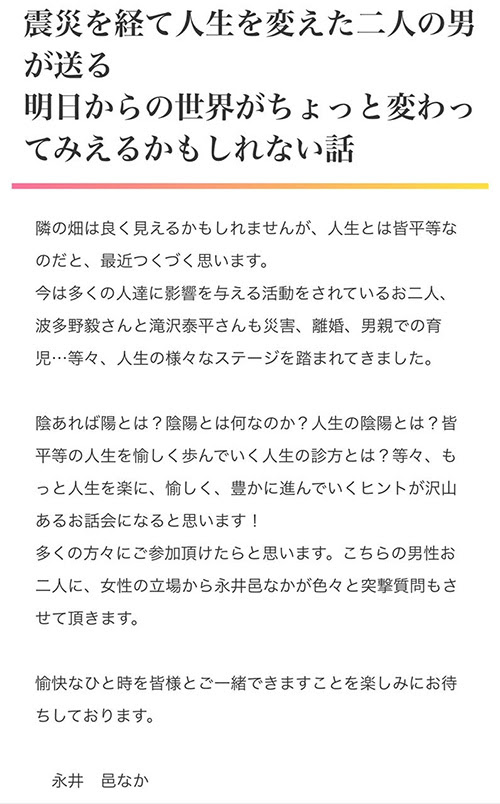 震災を経て人生を変えた二人の男が送る
明日からの世界がちょっと変わってみえるかもしれない話

隣の畑は良く見えるかもしれませんが、人生とは皆平等なのだと、最近つくづく思います。
今は多くの人達に影響を与える活動をされているお二人、波多野毅さんと滝沢泰平さんも災害、離婚、男親での育児…等々、人生の様々なステージを踏まれてきました。

陰あれば陽とは？陰陽とは何なのか？人生の陰陽とは？皆平等の人生を愉しく歩んでいく人生の診方とは？等々、もっと人生を楽に、愉しく、豊かに進んでいくヒントが沢山あるお話会になると思います！
多くの方々にご参加頂けたらと思います。こちらの男性お二人に、女性の立場から永井邑なかが色々と突撃質問もさせて頂きます。

愉快なひと時を皆様とご一緒できますことを楽しみにお待ちしております。

永井　邑なか